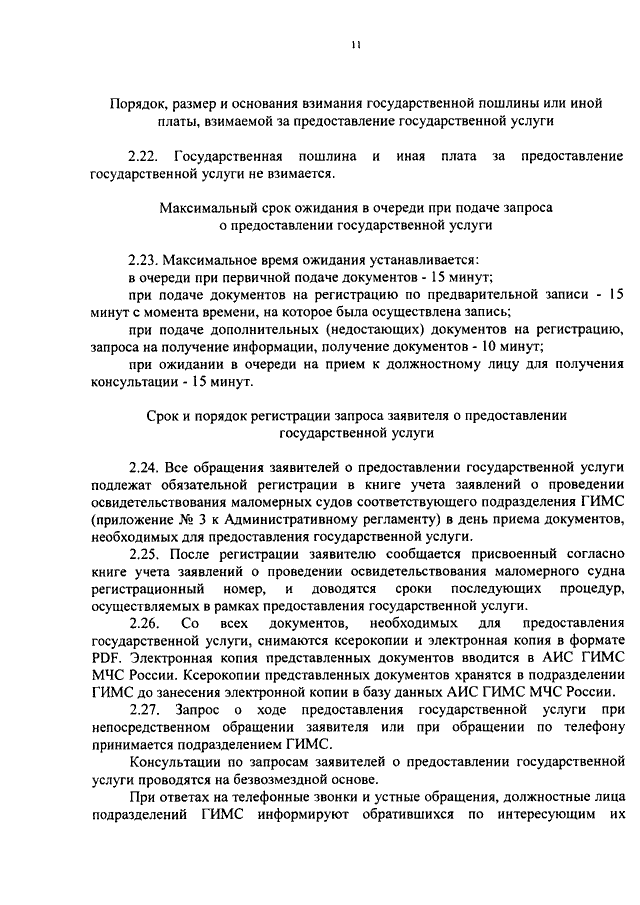 11

Порядок, размер и основания взимания государственной пошлины или иной платы, взимаемой за предоставление государственной услуги

2.22. Государственная пошлина и иная плата за предоставление государственной услуги не взимается.

Максимальный срок ожидания в очереди при подаче запроса о предоставлении государственной услуги

2.23. Максимальное время ожидания устанавливается:
в очереди при первичной подаче документов - 15 минут;
при подаче документов на регистрацию по предварительной записи - 15 минут с момента времени, на которое была осуществлена запись;
при подаче дополнительных (недостающих) документов на регистрацию, запроса на получение информации, получение документов - 10 минут;
при ожидании в очереди на прием к должностному лицу для получения консультации - 15 минут.

Срок и порядок регистрации запроса заявителя о предоставлении государственной услуги

2.24. Все обращения заявителей о предоставлении государственной услуги подлежат обязательной регистрации в книге учета заявлений о проведении освидетельствования маломерных судов соответствующего подразделения ГИМС (приложение № 3 к Административному регламенту) в день приема документов, необходимых для предоставления государственной услуги.
2.25. После регистрации заявителю сообщается присвоенный согласно книге учета заявлений о проведении освидетельствования маломерного судна регистрационный номер, и доводятся сроки последующих процедур, осуществляемых в рамках предоставления государственной услуги.
2.26. Со всех документов, необходимых для предоставления государственной услуги, снимаются ксерокопии и электронная копия в формате PDF. Электронная копия представленных документов вводится в АИС ГИМС МЧС России. Ксерокопии представленных документов хранятся в подразделении ГИМС до занесения электронной копии в базу данных АИС ГИМС МЧС России.
2.27. Запрос о ходе предоставления государственной услуги при непосредственном обращении заявителя или при обращении по телефону принимается подразделением ГИМС.
Консультации по запросам заявителей о предоставлении государственной услуги проводятся на безвозмездной основе.
При ответах на телефонные звонки и устные обращения, должностные лица подразделений ГИМС информируют обратившихся по интересующим их